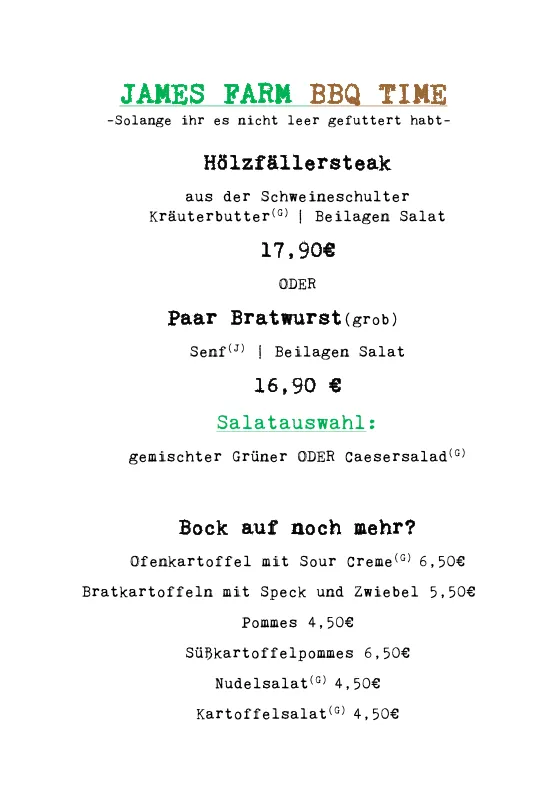 JAMES FARM BBQ TIME
-Solange ihr es nicht leer gefuttert habt-

Hölzfällersteak

aus der Schweineschulter
Kräuterbutter$^{(G)}$ | Beilagen Salat

17,90€

ODER

Paar Bratwurst(grob)

Senf$^{(J)}$ | Beilagen Salat

16,90 €

Salatauswahl:

gemischter Grüner ODER Caesersalad$^{(G)}$

Bock auf noch mehr?

Ofenkartoffel mit Sour Creme$^{(G)}$ 6,50€

Bratkartoffeln mit Speck und Zwiebel 5,50€

Pommes 4,50€

Süßkartoffelpommes 6,50€

Nudelsalat$^{(G)}$ 4,50€

Kartoffelsalat$^{(G)}$ 4,50€